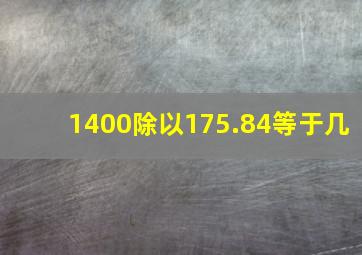 1400除以175.84等于几